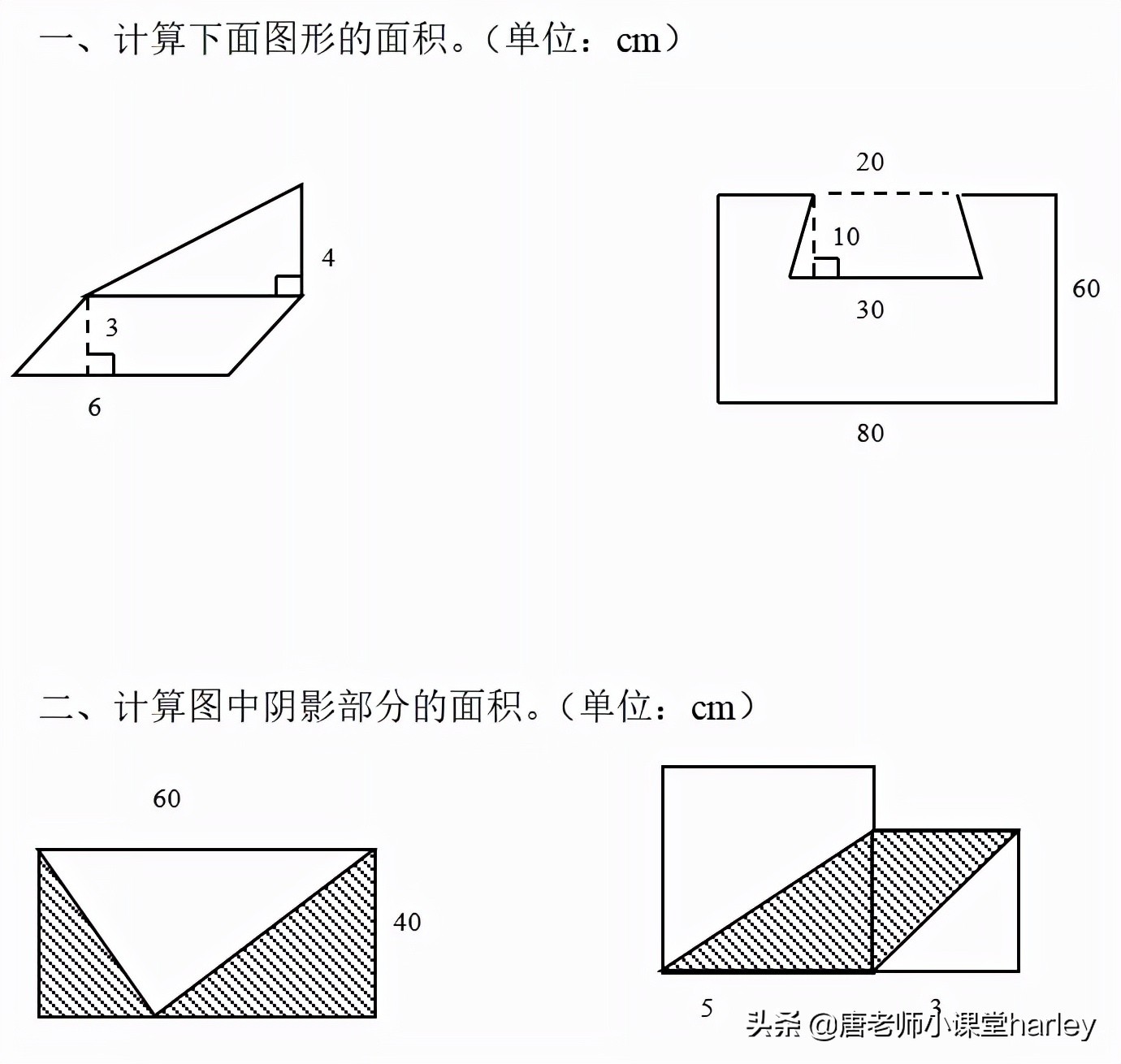 一、计算下面图形的面积。（单位：cm）

4

3

6

20

10

30

60

80

二、计算图中阴影部分的面积。（单位：cm）

60

40

5

3

头条 @唐老师小课堂harley